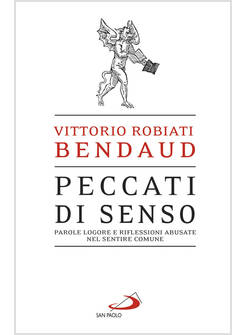 VITTORIO ROBIATI
BENDAUD

PECCATI
DI SENSO

PAROLE LOGORE E RIFLESSIONI ABUSATE
NEL SENTIRE COMUNE

SAN PAOLO